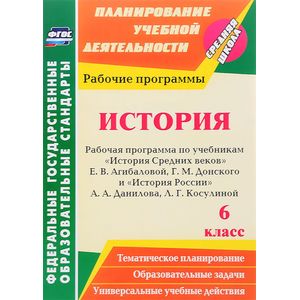 ФГОС

ФЕДЕРАЛЬНЫЕ ГОСУДАРСТВЕННЫЕ ОБРАЗОВАТЕЛЬНЫЕ СТАНДАРТЫ

ПЛАНИРОВАНИЕ УЧЕБНОЙ ДЕЯТЕЛЬНОСТИ

СРЕДНЯЯ ШКОЛА

Рабочие программы

ИСТОРИЯ

Рабочая программа по учебникам «История Средних веков» Е. В. Агибаловой, Г. М. Донского и «История России» А. А. Данилова, Л. Г. Косулиной

6 класс

Тематическое планирование

Образовательные задачи

Универсальные учебные действия